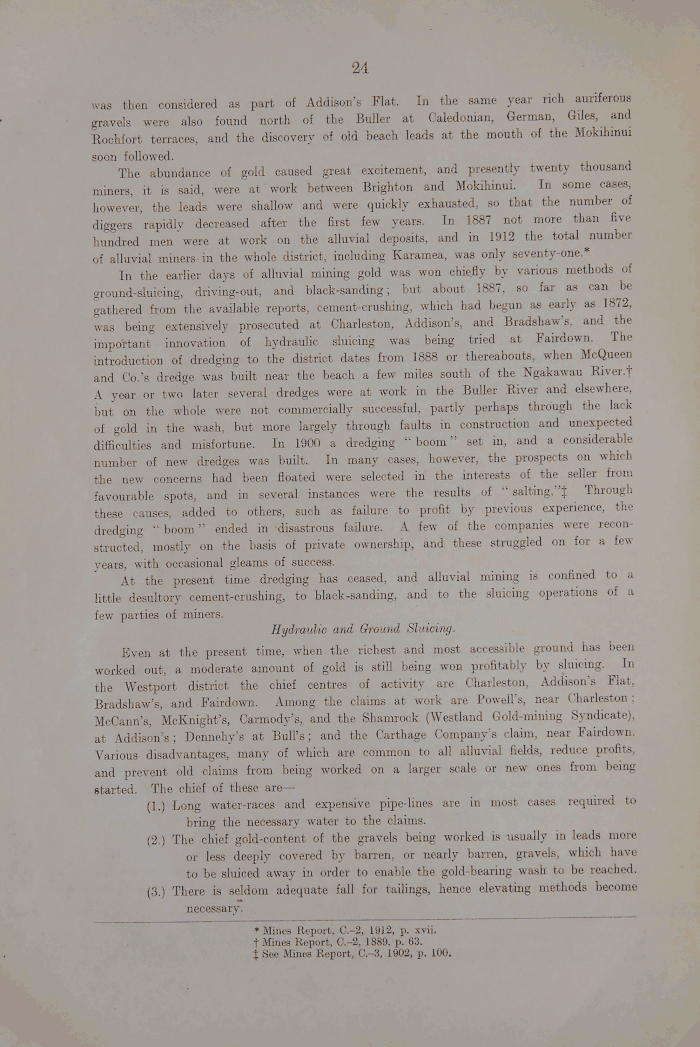 24

was then considered as part of Addison's Flat. In the same year rich auriferous gravels were also found north of the Buller at Caledonian, German, Giles, and Rochfort terraces, and the discovery of old beach leads at the mouth of the Mokihinui soon followed.

The abundance of gold caused great excitement, and presently twenty thousand miners, it is said, were at work between Brighton and Mokihinui. In some cases, however, the leads were shallow and were quickly exhausted, so that the number of diggers rapidly decreased after the first few years. In 1887 not more than five hundred men were at work on the alluvial deposits, and in 1912 the total number of alluvial miners in the whole district, including Karamea, was only seventy-one.*

In the earlier days of alluvial mining gold was won chiefly by various methods of ground-sluicing, driving-out, and black-sanding; but about 1887, so far as can be gathered from the available reports, cement-crushing, which had begun as early as 1872, was being extensively prosecuted at Charleston, Addison's, and Bradshaw's, and the important innovation of hydraulic sluicing was being tried at Fairdown. The introduction of dredging to the district dates from 1888 or thereabouts, when McQueen and Co.'s dredge was built near the beach a few miles south of the Ngakawau River.† A year or two later several dredges were at work in the Buller River and elsewhere, but on the whole were not commercially successful, partly perhaps through the lack of gold in the wash, but more largely through faults in construction and unexpected difficulties and misfortune. In 1900 a dredging "boom" set in, and a considerable number of new dredges was built. In many cases, however, the prospects on which the new concerns had been floated were selected in the interests of the seller from favourable spots, and in several instances were the results of "salting."‡ Through these causes, added to others, such as failure to profit by previous experience, the dredging "boom" ended in disastrous failure. A few of the companies were reconstructed, mostly on the basis of private ownership, and these struggled on for a few years, with occasional gleams of success.

At the present time dredging has ceased, and alluvial mining is confined to a little desultory cement-crushing, to black-sanding, and to the sluicing operations of a few parties of miners.

Hydraulic and Ground Sluicing.

Even at the present time, when the richest and most accessible ground has been worked out, a moderate amount of gold is still being won profitably by sluicing. In the Westport district the chief centres of activity are Charleston, Addison's Flat, Bradshaw's, and Fairdown. Among the claims at work are Powell's, near Charleston; McCann's, McKnight's, Carmody's, and the Shamrock (Westland Gold-mining Syndicate), at Addison's; Dennehy's at Bull's; and the Carthage Company's claim, near Fairdown. Various disadvantages, many of which are common to all alluvial fields, reduce profits, and prevent old claims from being worked on a larger scale or new ones from being started. The chief of these are—

(1.) Long water-races and expensive pipe-lines are in most cases required to bring the necessary water to the claims.

(2.) The chief gold-content of the gravels being worked is usually in leads more or less deeply covered by barren, or nearly barren, gravels, which have to be sluiced away in order to enable the gold-bearing wash to be reached.

(3.) There is seldom adequate fall for tailings, hence elevating methods become necessary.

* Mines Report, C.-2, 1912, p. xvii.
† Mines Report, C.-2, 1889, p. 63.
‡ See Mines Report, C.-3, 1902, p. 100.